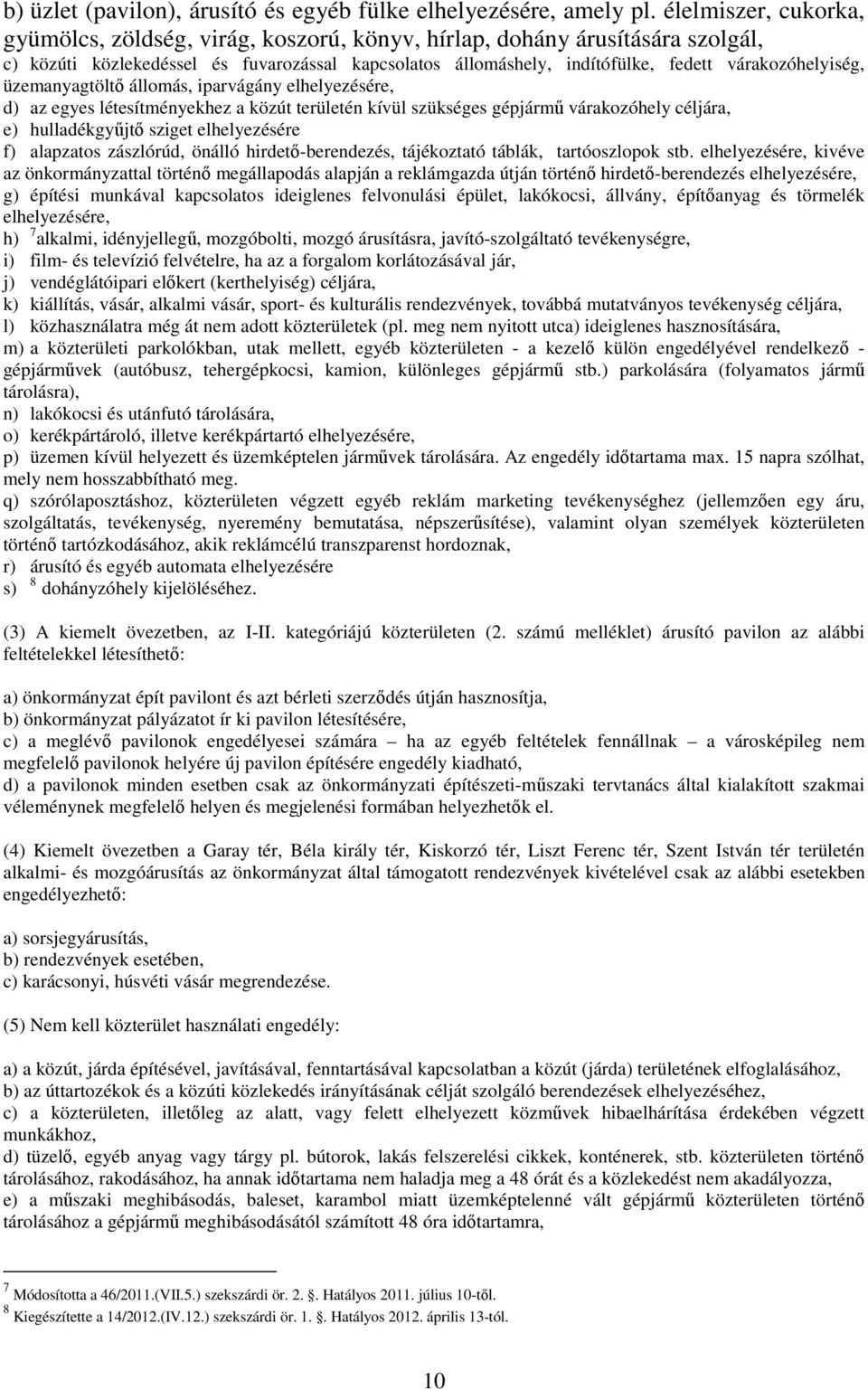 b) üzlet (pavilon), árusító és egyéb fülke elhelyezésére, amely pl. élelmiszer, cukorka, gyümölcs, zöldség, virág, koszorú, könyv, hírlap, dohány árusítására szolgál,
c) közúti közlekedéssel és fuvarozással kapcsolatos állomáshely, indítófülke, fedett várakozóhelyiség, üzemanyagtöltő állomás, iparvágány elhelyezésére,
d) az egyes létesítményekhez a közút területén kívül szükséges gépjármű várakozóhely céljára,
e) hulladékgyűjtő sziget elhelyezésére
f) alapzatos zászlórúd, önálló hirdető-berendezés, tájékoztató táblák, tartóoszlopok stb. elhelyezésére, kivéve az önkormányzattal történő megállapodás alapján a reklámgazda útján történő hirdető-berendezés elhelyezésére,
g) építési munkával kapcsolatos ideiglenes felvonulási épület, lakókocsi, állvány, építőanyag és törmelék elhelyezésére,
h) $^7$alkalmi, idényjellegű, mozgóbolti, mozgó árusításra, javító-szolgáltató tevékenységre,
i) film- és televízió felvételre, ha az a forgalom korlátozásával jár,
j) vendéglátóipari előkert (kerthelyiség) céljára,
k) kiállítás, vásár, alkalmi vásár, sport- és kulturális rendezvények, továbbá mutatványos tevékenység céljára,
l) közhasználatra még át nem adott közterületek (pl. meg nem nyitott utca) ideiglenes hasznosítására,
m) a közterületi parkolókban, utak mellett, egyéb közterületen - a kezelő külön engedélyével rendelkező - gépjárművek (autóbusz, tehergépkocsi, kamion, különleges gépjármű stb.) parkolására (folyamatos jármű tárolásra),
n) lakókocsi és utánfutó tárolására,
o) kerékpártároló, illetve kerékpártartó elhelyezésére,
p) üzemen kívül helyezett és üzemképtelen járművek tárolására. Az engedély időtartama max. 15 napra szólhat, mely nem hosszabbítható meg.
q) szórólaposztáshoz, közterületen végzett egyéb reklám marketing tevékenységhez (jellemzően egy áru, szolgáltatás, tevékenység, nyeremény bemutatása, népszerűsítése), valamint olyan személyek közterületen történő tartózkodásához, akik reklámcélú transzparenst hordoznak,
r) árusító és egyéb automata elhelyezésére
s) $^8$ dohányzóhely kijelöléséhez.

(3) A kiemelt övezetben, az I-II. kategóriájú közterületen (2. számú melléklet) árusító pavilon az alábbi feltételekkel létesíthető:

a) önkormányzat épít pavilont és azt bérleti szerződés útján hasznosítja,
b) önkormányzat pályázatot ír ki pavilon létesítésére,
c) a meglévő pavilonok engedélyesei számára – ha az egyéb feltételek fennállnak – a városképileg nem megfelelő pavilonok helyére új pavilon építésére engedély kiadható,
d) a pavilonok minden esetben csak az önkormányzati építészeti-műszaki tervtanács által kialakított szakmai véleménynek megfelelő helyen és megjelenési formában helyezhetők el.

(4) Kiemelt övezetben a Garay tér, Béla király tér, Kiskorzó tér, Liszt Ferenc tér, Szent István tér területén alkalmi- és mozgóárusítás az önkormányzat által támogatott rendezvények kivételével csak az alábbi esetekben engedélyezhető:

a) sorsjegyárusítás,
b) rendezvények esetében,
c) karácsonyi, húsvéti vásár megrendezése.

(5) Nem kell közterület használati engedély:

a) a közút, járda építésével, javításával, fenntartásával kapcsolatban a közút (járda) területének elfoglalásához,
b) az úttartozékok és a közúti közlekedés irányításának célját szolgáló berendezések elhelyezéséhez,
c) a közterületen, illetőleg az alatt, vagy felett elhelyezett közművek hibaelhárítása érdekében végzett munkákhoz,
d) tüzelő, egyéb anyag vagy tárgy pl. bútorok, lakás felszerelési cikkek, konténerek, stb. közterületen történő tárolásához, rakodásához, ha annak időtartama nem haladja meg a 48 órát és a közlekedést nem akadályozza,
e) a műszaki meghibásodás, baleset, karambol miatt üzemképtelenné vált gépjármű közterületen történő tárolásához a gépjármű meghibásodásától számított 48 óra időtartamra,

$^7$ Módosította a 46/2011.(VII.5.) szekszárdi ör. 2. §. Hatályos 2011. július 10-től.
$^8$ Kiegészítette a 14/2012.(IV.12.) szekszárdi ör. 1. §. Hatályos 2012. április 13-tól.

10